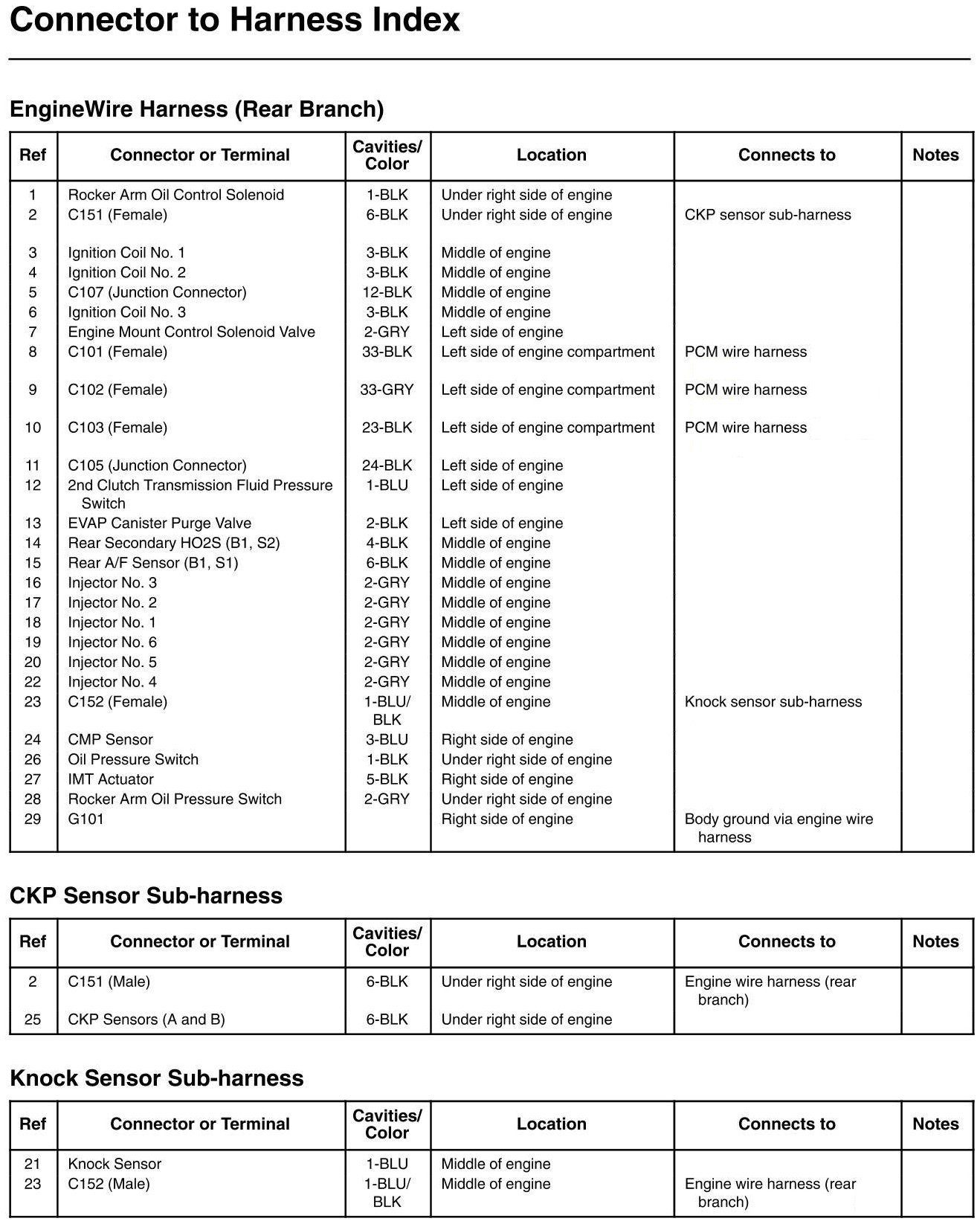 Connector to Harness Index

EngineWire Harness (Rear Branch)

| Ref | Connector or Terminal | Cavities/ Color | Location | Connects to | Notes |
|---|---|---|---|---|---|
| 1 | Rocker Arm Oil Control Solenoid | 1-BLK | Under right side of engine | | |
| 2 | C151 (Female) | 6-BLK | Under right side of engine | CKP sensor sub-harness | |
| 3 | Ignition Coil No. 1 | 3-BLK | Middle of engine | | |
| 4 | Ignition Coil No. 2 | 3-BLK | Middle of engine | | |
| 5 | C107 (Junction Connector) | 12-BLK | Middle of engine | | |
| 6 | Ignition Coil No. 3 | 3-BLK | Middle of engine | | |
| 7 | Engine Mount Control Solenoid Valve | 2-GRY | Left side of engine | | |
| 8 | C101 (Female) | 33-BLK | Left side of engine compartment | PCM wire harness | |
| 9 | C102 (Female) | 33-GRY | Left side of engine compartment | PCM wire harness | |
| 10 | C103 (Female) | 23-BLK | Left side of engine compartment | PCM wire harness | |
| 11 | C105 (Junction Connector) | 24-BLK | Left side of engine | | |
| 12 | 2nd Clutch Transmission Fluid Pressure Switch | 1-BLU | Left side of engine | | |
| 13 | EVAP Canister Purge Valve | 2-BLK | Left side of engine | | |
| 14 | Rear Secondary HO2S (B1, S2) | 4-BLK | Middle of engine | | |
| 15 | Rear A/F Sensor (B1, S1) | 6-BLK | Middle of engine | | |
| 16 | Injector No. 3 | 2-GRY | Middle of engine | | |
| 17 | Injector No. 2 | 2-GRY | Middle of engine | | |
| 18 | Injector No. 1 | 2-GRY | Middle of engine | | |
| 19 | Injector No. 6 | 2-GRY | Middle of engine | | |
| 20 | Injector No. 5 | 2-GRY | Middle of engine | | |
| 22 | Injector No. 4 | 2-GRY | Middle of engine | | |
| 23 | C152 (Female) | 1-BLU/ BLK | Middle of engine | Knock sensor sub-harness | |
| 24 | CMP Sensor | 3-BLU | Right side of engine | | |
| 26 | Oil Pressure Switch | 1-BLK | Under right side of engine | | |
| 27 | IMT Actuator | 5-BLK | Right side of engine | | |
| 28 | Rocker Arm Oil Pressure Switch | 2-GRY | Under right side of engine | | |
| 29 | G101 | | Right side of engine | Body ground via engine wire harness | |

CKP Sensor Sub-harness

| Ref | Connector or Terminal | Cavities/ Color | Location | Connects to | Notes |
|---|---|---|---|---|---|
| 2 | C151 (Male) | 6-BLK | Under right side of engine | Engine wire harness (rear branch) | |
| 25 | CKP Sensors (A and B) | 6-BLK | Under right side of engine | | |

Knock Sensor Sub-harness

| Ref | Connector or Terminal | Cavities/ Color | Location | Connects to | Notes |
|---|---|---|---|---|---|
| 21 | Knock Sensor | 1-BLU | Middle of engine | | |
| 23 | C152 (Male) | 1-BLU/ BLK | Middle of engine | Engine wire harness (rear branch) | |